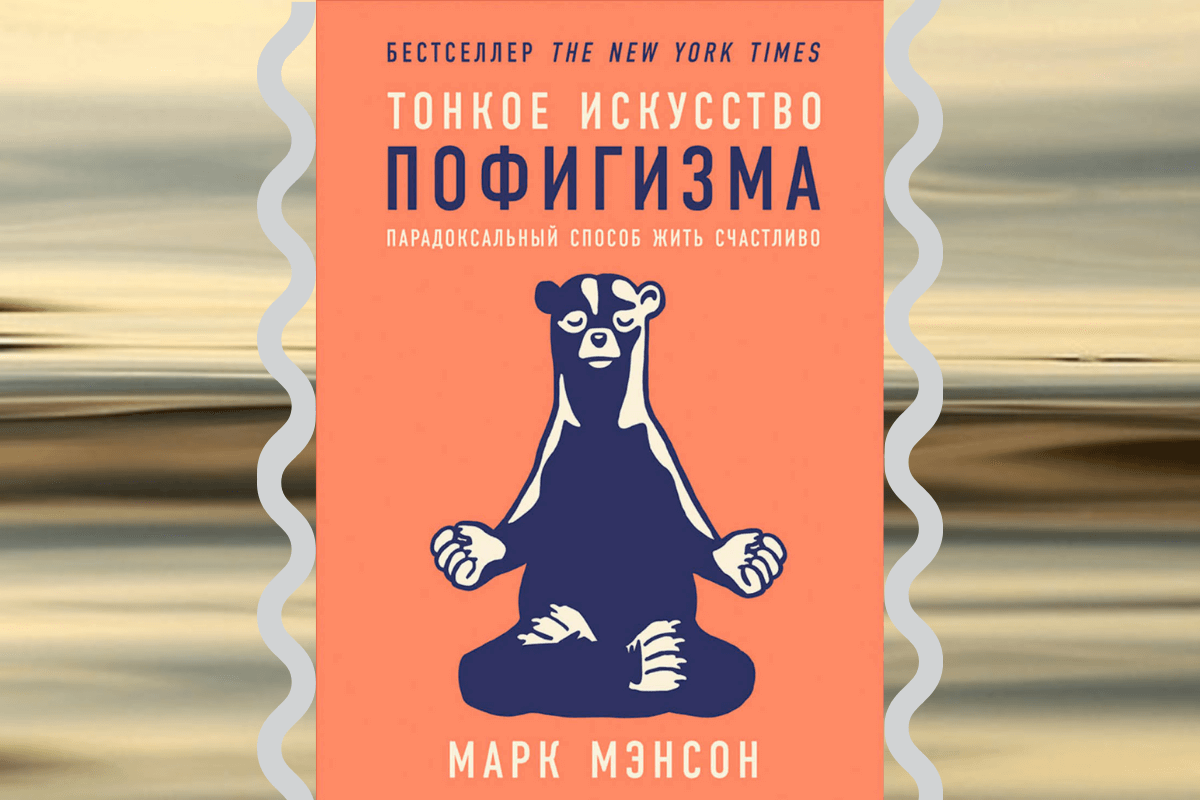 БЕСТСЕЛЛЕР THE NEW YORK TIMES

ТОНКОЕ ИСКУССТВО
ПОФИГИЗМА
ПАРАДОКСАЛЬНЫЙ СПОСОБ ЖИТЬ СЧАСТЛИВО

МАРК МЭНСОН